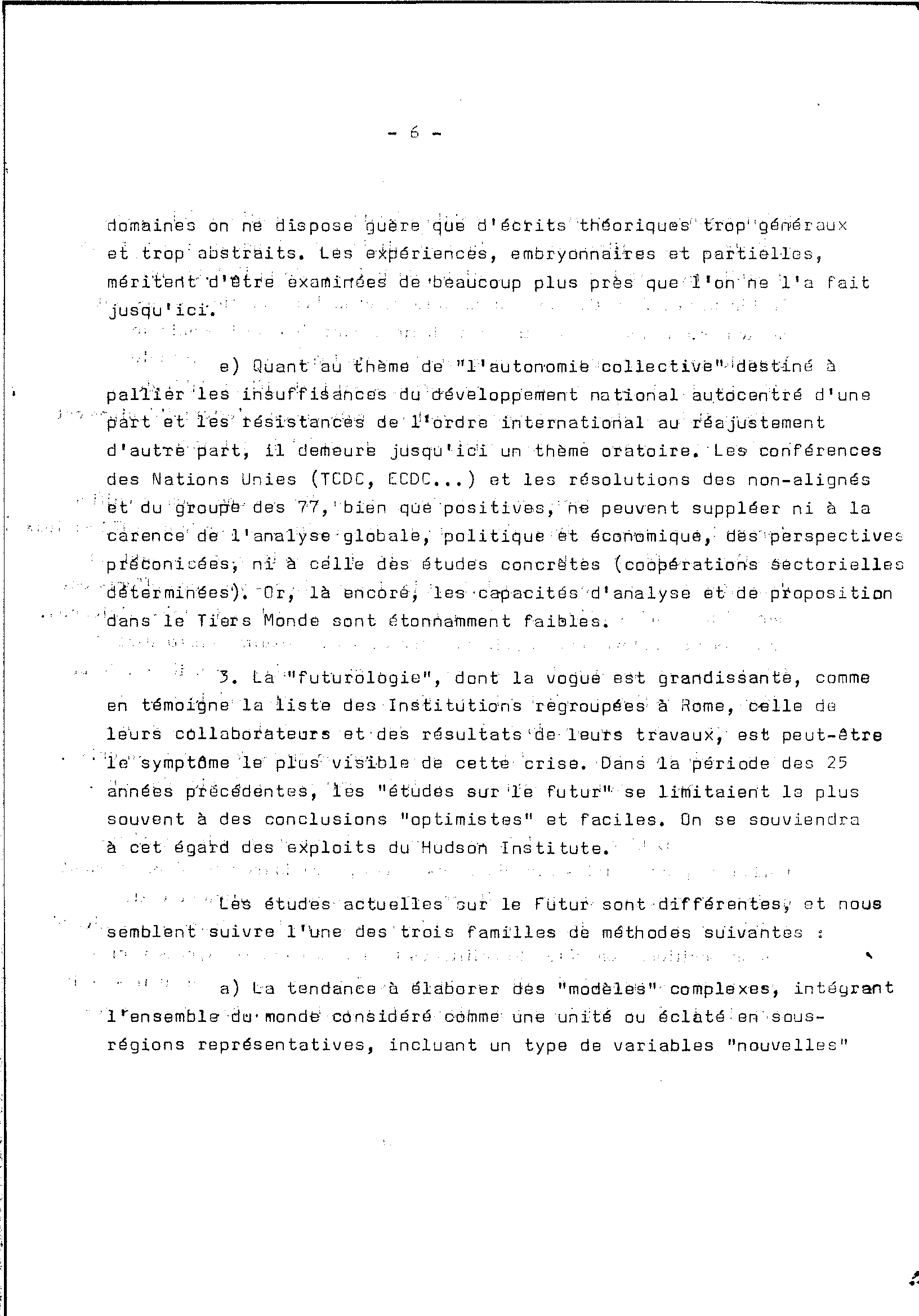 - 6 -

domaines on ne dispose guère que d'écrits théoriques trop généraux et trop abstraits. Les expériences, embryonnaires et partielles, méritent d'être examinées de beaucoup plus près que l'on ne l'a fait jusqu'ici.

e) Quant au thème de "l'autonomie collective" destiné à pallier les insuffisances du développement national autocentré d'une part et les résistances de l'ordre international au réajustement d'autre part, il demeure jusqu'ici un thème oratoire. Les conférences des Nations Unies (TCDC, ECDC...) et les résolutions des non-alignés et du groupe des 77, bien que positives, ne peuvent suppléer ni à la carence de l'analyse globale, politique et économique, des perspectives préconisées, ni à celle des études concrètes (coopérations sectorielles déterminées). Or, là encore, les capacités d'analyse et de proposition dans le Tiers Monde sont étonnamment faibles.

3. La "futurologie", dont la vogue est grandissante, comme en témoigne la liste des Institutions regroupées à Rome, celle de leurs collaborateurs et des résultats de leurs travaux, est peut-être le symptôme le plus visible de cette crise. Dans la période des 25 années précédentes, les "études sur le futur" se limitaient le plus souvent à des conclusions "optimistes" et faciles. On se souviendra à cet égard des exploits du Hudson Institute.

Les études actuelles sur le Futur sont différentes, et nous semblent suivre l'une des trois familles de méthodes suivantes :

a) La tendance à élaborer des "modèles" complexes, intégrant l'ensemble du monde considéré comme une unité ou éclaté en sous-régions représentatives, incluant un type de variables "nouvelles"